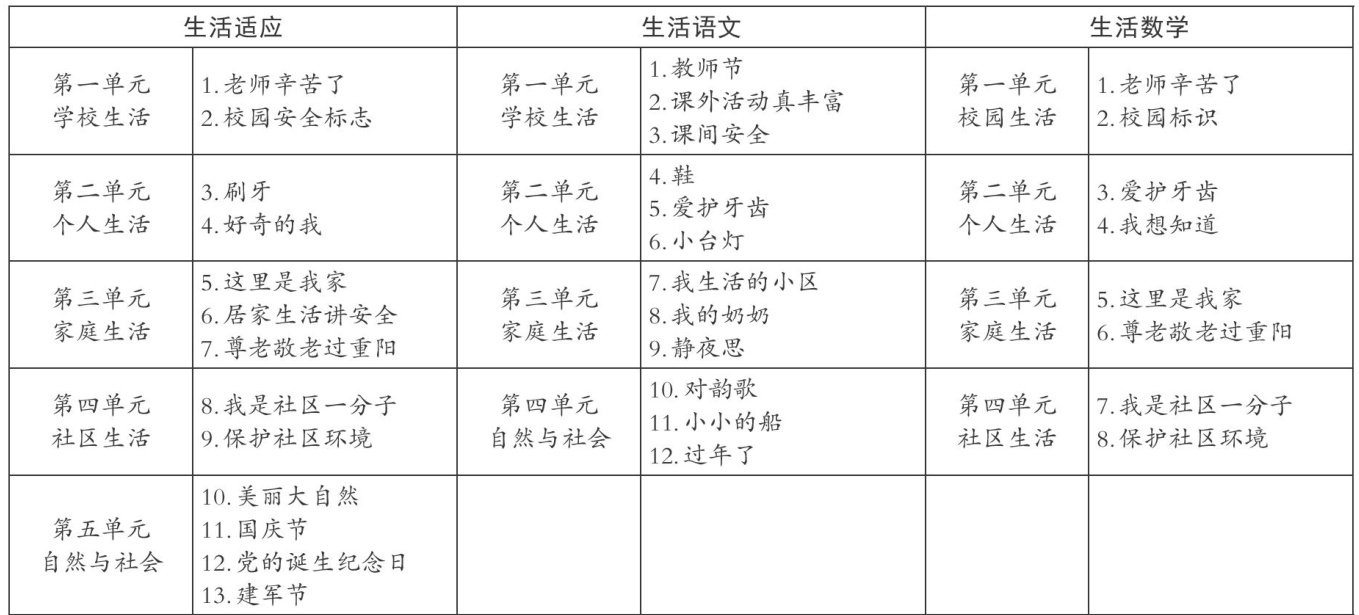 | 生活适应 | | 生活语文 | | 生活数学 | |
|---|---|---|---|---|---|
| 第一单元 学校生活 | 1.老师辛苦了 2.校园安全标志 | 第一单元 学校生活 | 1.教师节 2.课外活动真丰富 3.课间安全 | 第一单元 校园生活 | 1.老师辛苦了 2.校园标识 |
| 第二单元 个人生活 | 3.刷牙 4.好奇的我 | 第二单元 个人生活 | 4.鞋 5.爱护牙齿 6.小台灯 | 第二单元 个人生活 | 3.爱护牙齿 4.我想知道 |
| 第三单元 家庭生活 | 5.这里是我家 6.居家生活讲安全 7.尊老敬老过重阳 | 第三单元 家庭生活 | 7.我生活的小区 8.我的奶奶 9.静夜思 | 第三单元 家庭生活 | 5.这里是我家 6.尊老敬老过重阳 |
| 第四单元 社区生活 | 8.我是社区一分子 9.保护社区环境 | 第四单元 自然与社会 | 10.对韵歌 11.小小的船 12.过年了 | 第四单元 社区生活 | 7.我是社区一分子 8.保护社区环境 |
| 第五单元 自然与社会 | 10.美丽大自然 11.国庆节 12.党的诞生纪念日 13.建军节 | | | | |